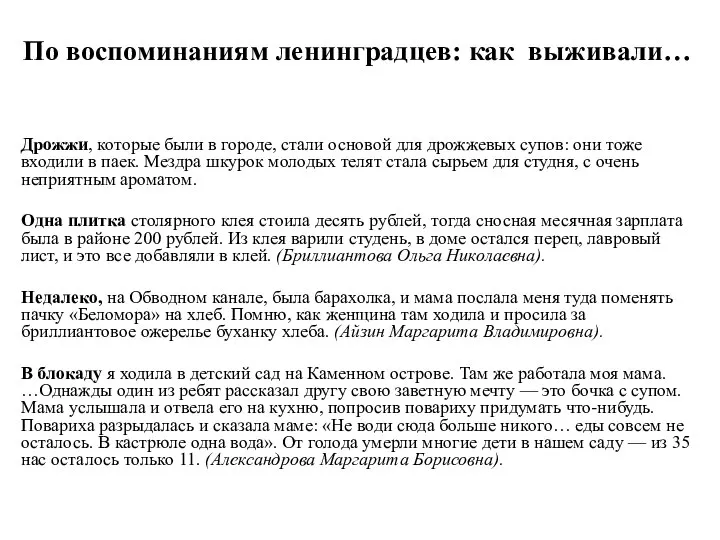 По воспоминаниям ленинградцев: как выживали…

Дрожжи, которые были в городе, стали основой для дрожжевых супов: они тоже входили в паек. Мездра шкурок молодых телят стала сырьем для студня, с очень неприятным ароматом.

Одна плитка столярного клея стоила десять рублей, тогда сносная месячная зарплата была в районе 200 рублей. Из клея варили студень, в доме остался перец, лавровый лист, и это все добавляли в клей. (Бриллиантова Ольга Николаевна).

Недалеко, на Обводном канале, была барахолка, и мама послала меня туда поменять пачку «Беломора» на хлеб. Помню, как женщина там ходила и просила за бриллиантовое ожерелье буханку хлеба. (Айзин Маргарита Владимировна).

В блокаду я ходила в детский сад на Каменном острове. Там же работала моя мама. …Однажды один из ребят рассказал другу свою заветную мечту — это бочка с супом. Мама услышала и отвела его на кухню, попросив повариху придумать что-нибудь. Повариха разрыдалась и сказала маме: «Не води сюда больше никого… еды совсем не осталось. В кастрюле одна вода». От голода умерли многие дети в нашем саду — из 35 нас осталось только 11. (Александрова Маргарита Борисовна).